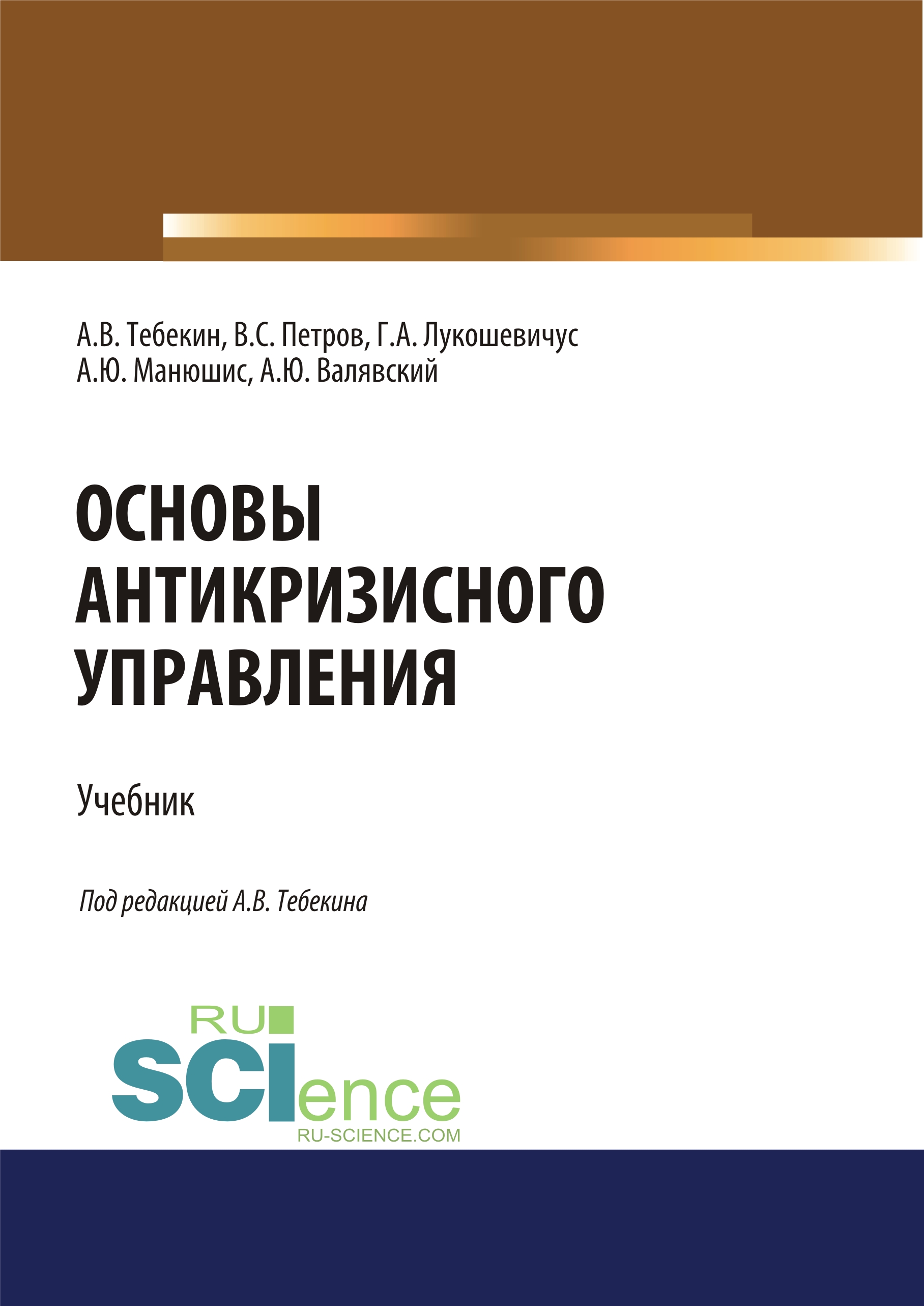 А.В. Тебекин, В.С. Петров, Г.А. Лукошевичус
А.Ю. Манюшис, А.Ю. Валявский

ОСНОВЫ АНТИКРИЗИСНОГО УПРАВЛЕНИЯ

Учебник

Под редакцией А.В. Тебекина

RU
SCIence
RU-SCIENCE.COM